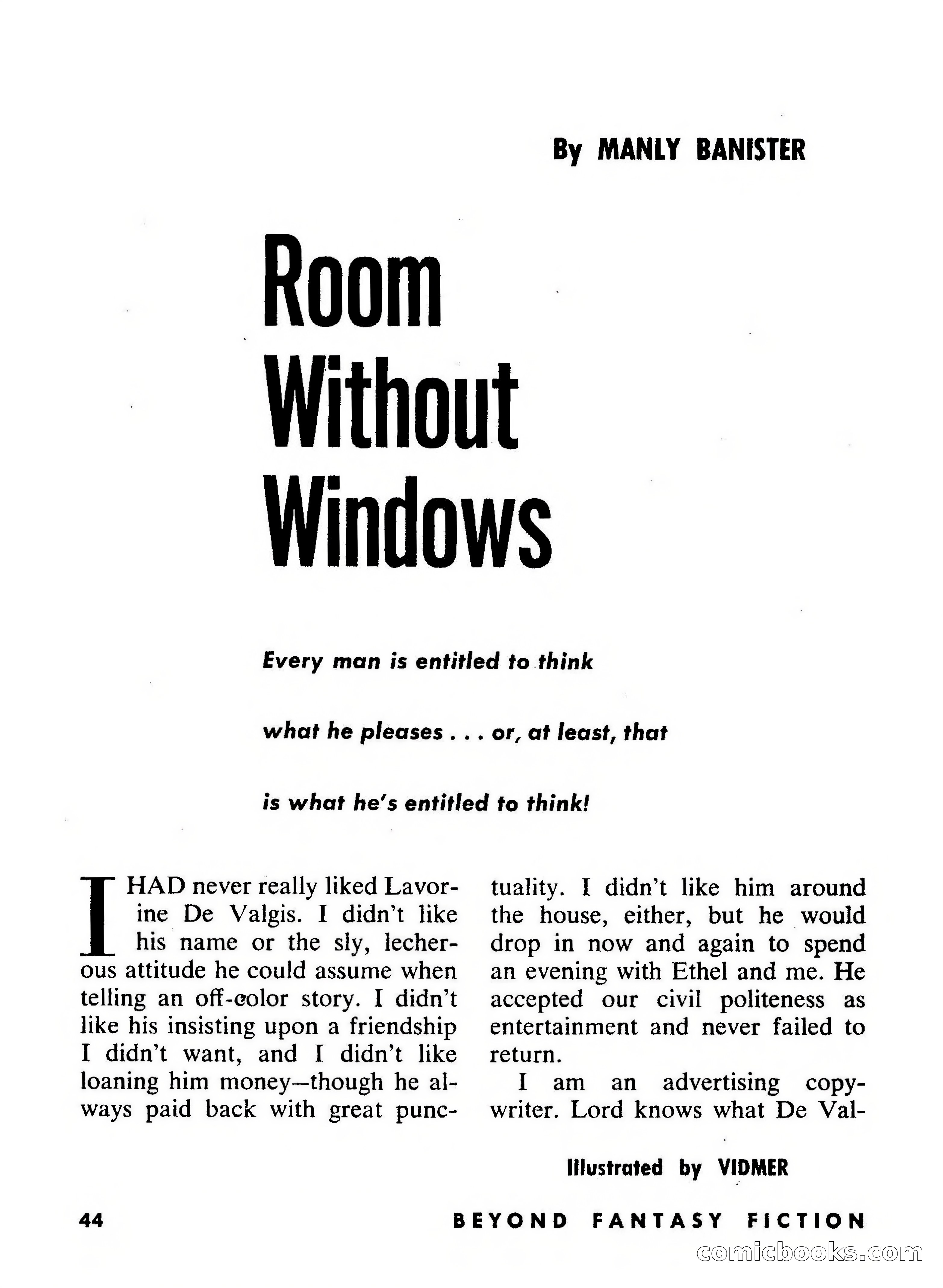 By MANLY BANISTER

Room Without Windows

Every man is entitled to think what he pleases . . . or, at least, that is what he's entitled to think!

I HAD never really liked Lavorine De Valgis. I didn't like his name or the sly, lecherous attitude he could assume when telling an off-color story. I didn't like his insisting upon a friendship I didn't want, and I didn't like loaning him money—though he always paid back with great punctuality. I didn't like him around the house, either, but he would drop in now and again to spend an evening with Ethel and me. He accepted our civil politeness as entertainment and never failed to return.

I am an advertising copywriter. Lord knows what De Val-

Illustrated by VIDMER

44

BEYOND FANTASY FICTION

comicbooks.com